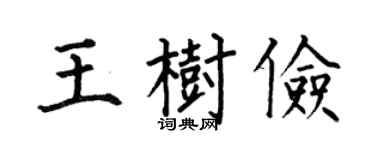 王樹儉
词典网